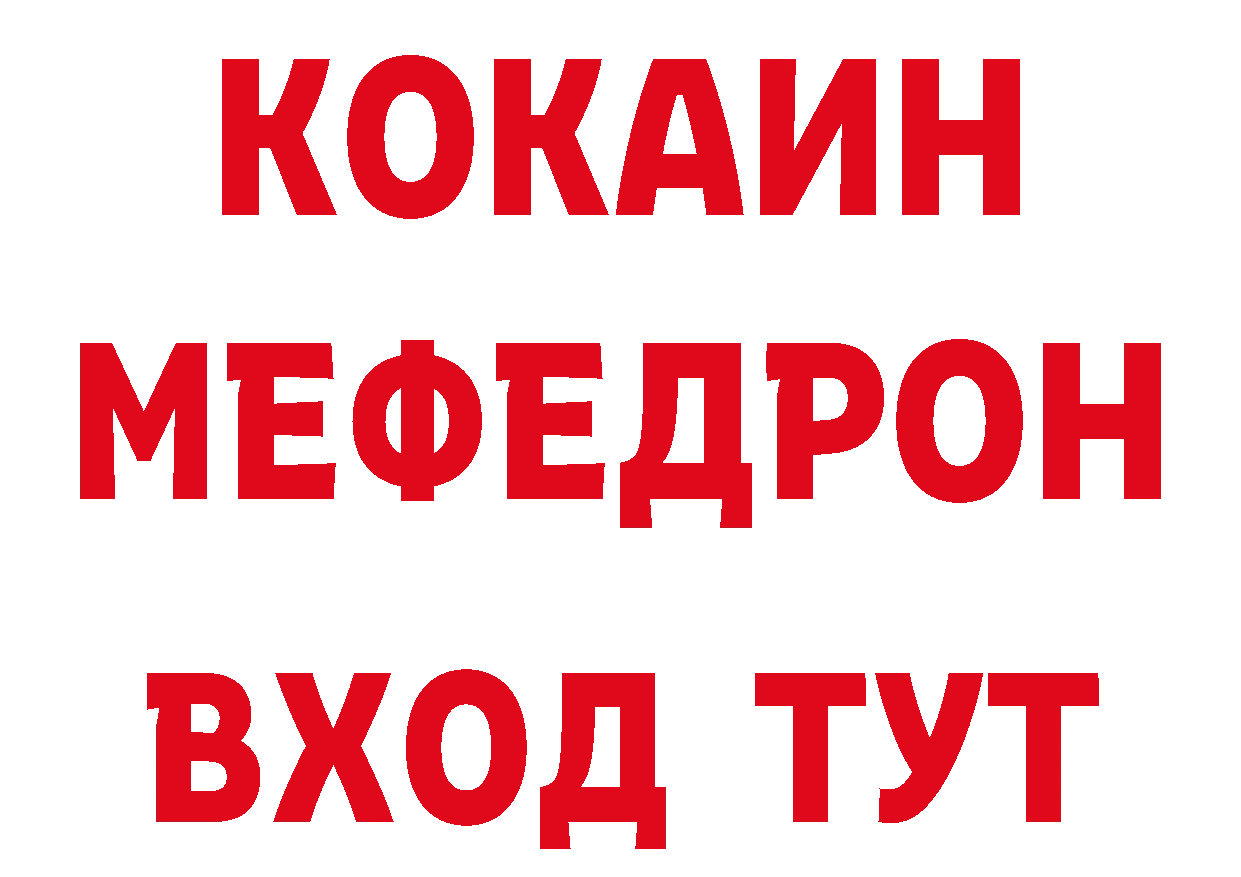 КОКАИН
МЕФЕДРОН
ВХОД ТУТ